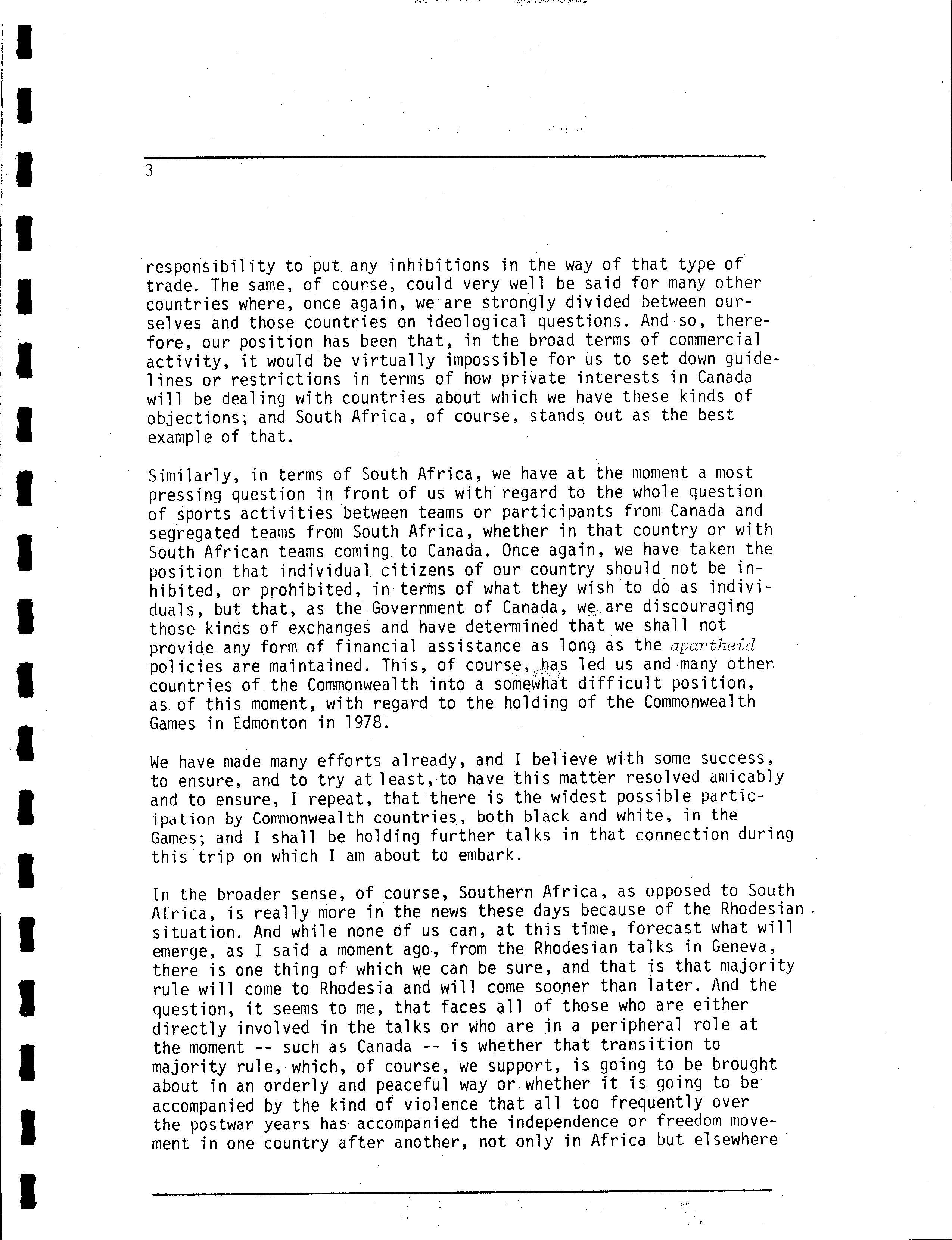 3

responsibility to put any inhibitions in the way of that type of trade. The same, of course, could very well be said for many other countries where, once again, we are strongly divided between ourselves and those countries on ideological questions. And so, therefore, our position has been that, in the broad terms of commercial activity, it would be virtually impossible for us to set down guidelines or restrictions in terms of how private interests in Canada will be dealing with countries about which we have these kinds of objections; and South Africa, of course, stands out as the best example of that.

Similarly, in terms of South Africa, we have at the moment a most pressing question in front of us with regard to the whole question of sports activities between teams or participants from Canada and segregated teams from South Africa, whether in that country or with South African teams coming to Canada. Once again, we have taken the position that individual citizens of our country should not be inhibited, or prohibited, in terms of what they wish to do as individuals, but that, as the Government of Canada, we are discouraging those kinds of exchanges and have determined that we shall not provide any form of financial assistance as long as the apartheid policies are maintained. This, of course, has led us and many other countries of the Commonwealth into a somewhat difficult position, as of this moment, with regard to the holding of the Commonwealth Games in Edmonton in 1978.

We have made many efforts already, and I believe with some success, to ensure, and to try at least, to have this matter resolved amicably and to ensure, I repeat, that there is the widest possible participation by Commonwealth countries, both black and white, in the Games; and I shall be holding further talks in that connection during this trip on which I am about to embark.

In the broader sense, of course, Southern Africa, as opposed to South Africa, is really more in the news these days because of the Rhodesian situation. And while none of us can, at this time, forecast what will emerge, as I said a moment ago, from the Rhodesian talks in Geneva, there is one thing of which we can be sure, and that is that majority rule will come to Rhodesia and will come sooner than later. And the question, it seems to me, that faces all of those who are either directly involved in the talks or who are in a peripheral role at the moment -- such as Canada -- is whether that transition to majority rule, which, of course, we support, is going to be brought about in an orderly and peaceful way or whether it is going to be accompanied by the kind of violence that all too frequently over the postwar years has accompanied the independence or freedom movement in one country after another, not only in Africa but elsewhere